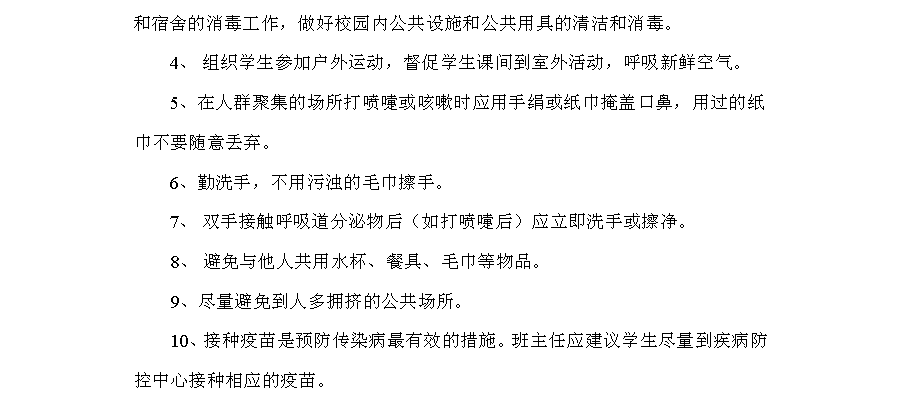 和宿舍的消毒工作，做好校园内公共设施和公共用具的清洁和消毒。

4、 组织学生参加户外运动，督促学生课间到室外活动，呼吸新鲜空气。

5、在人群聚集的场所打喷嚏或咳嗽时应用手绢或纸巾掩盖口鼻，用过的纸巾不要随意丢弃。

6、勤洗手，不用污浊的毛巾擦手。

7、 双手接触呼吸道分泌物后（如打喷嚏后）应立即洗手或擦净。

8、 避免与他人共用水杯、餐具、毛巾等物品。

9、尽量避免到人多拥挤的公共场所。

10、接种疫苗是预防传染病最有效的措施。班主任应建议学生尽量到疾病防控中心接种相应的疫苗。